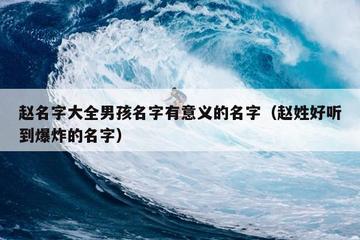 赵名字大全男孩名字有意义的名字（赵姓好听到爆炸的名字）